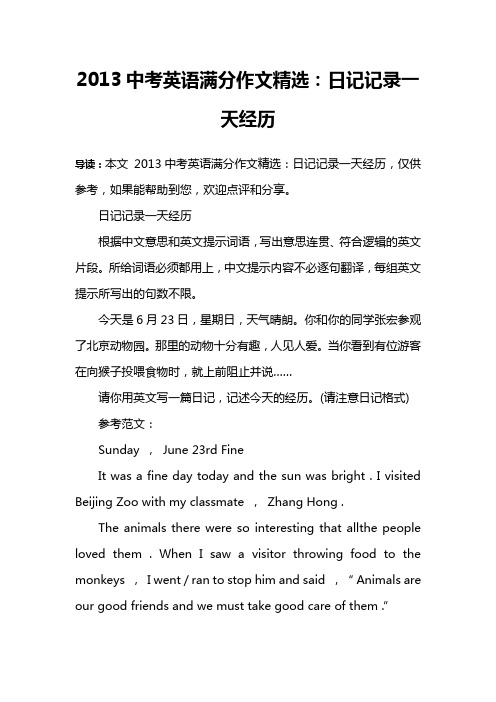 2013 中考英语满分作文精选：日记记录一天经历

导读：本文 2013 中考英语满分作文精选：日记记录一天经历，仅供参考，如果能帮助到您，欢迎点评和分享。

日记记录一天经历

根据中文意思和英文提示词语，写出意思连贯、符合逻辑的英文片段。所给词语必须都用上，中文提示内容不必逐句翻译，每组英文提示所写出的句数不限。

今天是 6 月 23 日，星期日，天气晴朗。你和你的同学张宏参观了北京动物园。那里的动物十分有趣，人见人爱。当你看到有位游客在向猴子投喂食物时，就上前阻止并说……

请你用英文写一篇日记，记述今天的经历。(请注意日记格式)

参考范文：

Sunday ， June 23rd Fine

It was a fine day today and the sun was bright . I visited Beijing Zoo with my classmate ， Zhang Hong .

The animals there were so interesting that allthe people loved them . When I saw a visitor throwing food to the monkeys ， I went / ran to stop him and said ， “ Animals are our good friends and we must take good care of them .”